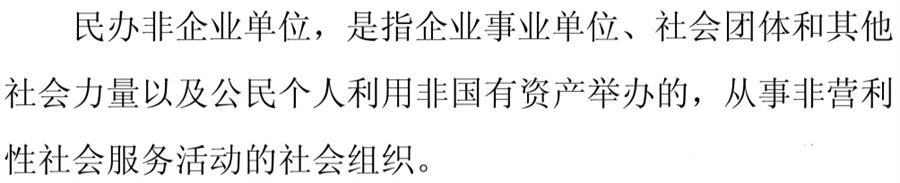 民办非企业单位，是指企业事业单位、社会团体和其他社会力量以及公民个人利用非国有资产举办的，从事非营利性社会服务活动的社会组织。